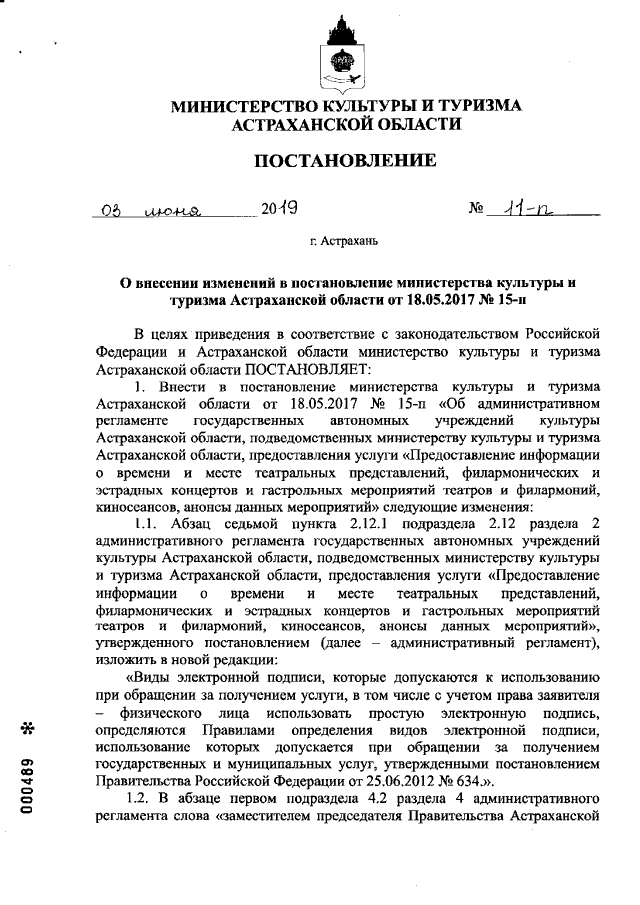 МИНИСТЕРСТВО КУЛЬТУРЫ И ТУРИЗМА АСТРАХАНСКОЙ ОБЛАСТИ

ПОСТАНОВЛЕНИЕ

03 июня 2019 № 11-п

г. Астрахань

О внесении изменений в постановление министерства культуры и туризма Астраханской области от 18.05.2017 № 15-п

В целях приведения в соответствие с законодательством Российской Федерации и Астраханской области министерство культуры и туризма Астраханской области ПОСТАНОВЛЯЕТ:

1. Внести в постановление министерства культуры и туризма Астраханской области от 18.05.2017 № 15-п «Об административном регламенте государственных автономных учреждений культуры Астраханской области, подведомственных министерству культуры и туризма Астраханской области, предоставления услуги «Предоставление информации о времени и месте театральных представлений, филармонических и эстрадных концертов и гастрольных мероприятий театров и филармоний, киносеансов, анонсы данных мероприятий» следующие изменения:

1.1. Абзац седьмой пункта 2.12.1 подраздела 2.12 раздела 2 административного регламента государственных автономных учреждений культуры Астраханской области, подведомственных министерству культуры и туризма Астраханской области, предоставления услуги «Предоставление информации о времени и месте театральных представлений, филармонических и эстрадных концертов и гастрольных мероприятий театров и филармоний, киносеансов, анонсы данных мероприятий», утвержденного постановлением (далее – административный регламент), изложить в новой редакции:

«Виды электронной подписи, которые допускаются к использованию при обращении за получением услуги, в том числе с учетом права заявителя – физического лица использовать простую электронную подпись, определяются Правилами определения видов электронной подписи, использование которых допускается при обращении за получением государственных и муниципальных услуг, утвержденными постановлением Правительства Российской Федерации от 25.06.2012 № 634.».

1.2. В абзаце первом подраздела 4.2 раздела 4 административного регламента слова «заместителем председателя Правительства Астраханской

000489 *